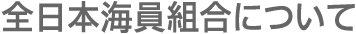 全日本海員組合について